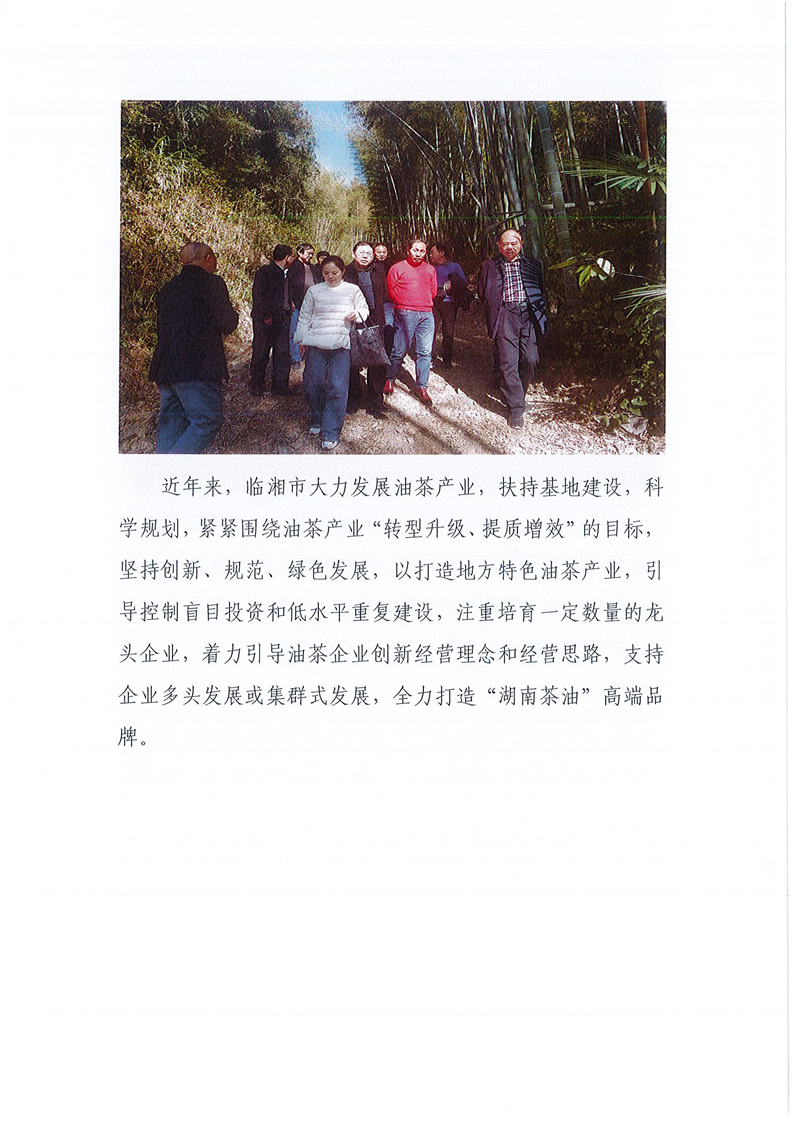 近年来，临湘市大力发展油茶产业，扶持基地建设，科学规划，紧紧围绕油茶产业“转型升级、提质增效”的目标，坚持创新、规范、绿色发展，以打造地方特色油茶产业，引导控制盲目投资和低水平重复建设，注重培育一定数量的龙头企业，着力引导油茶企业创新经营理念和经营思路，支持企业多头发展或集群式发展，全力打造“湖南茶油”高端品牌。